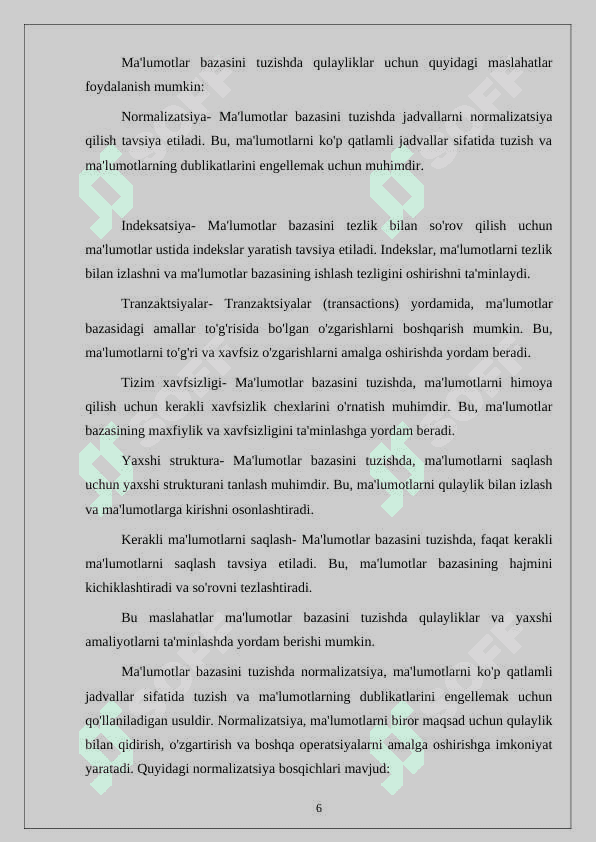 Ma'lumotlar bazasini tuzishda qulayliklar uchun quyidagi maslahatlar foydalanish mumkin:

Normalizatsiya- Ma'lumotlar bazasini tuzishda jadvallarni normalizatsiya qilish tavsiya etiladi. Bu, ma'lumotlarni ko'p qatlamli jadvallar sifatida tuzish va ma'lumotlarning dublikatlarini engellemak uchun muhimdir.

Indeksatsiya- Ma'lumotlar bazasini tezlik bilan so'rov qilish uchun ma'lumotlar ustida indekslar yaratish tavsiya etiladi. Indekslar, ma'lumotlarni tezlik bilan izlashni va ma'lumotlar bazasining ishlash tezligini oshirishni ta'minlaydi.

Tranzaktsiyalar- Tranzaktsiyalar (transactions) yordamida, ma'lumotlar bazasidagi amallar to'g'risida bo'lgan o'zgarishlarni boshqarish mumkin. Bu, ma'lumotlarni to'g'ri va xavfsiz o'zgarishlarni amalga oshirishda yordam beradi.

Tizim xavfsizligi- Ma'lumotlar bazasini tuzishda, ma'lumotlarni himoya qilish uchun kerakli xavfsizlik chexlarini o'rnatish muhimdir. Bu, ma'lumotlar bazasining maxfiylik va xavfsizligini ta'minlashga yordam beradi.

Yaxshi struktura- Ma'lumotlar bazasini tuzishda, ma'lumotlarni saqlash uchun yaxshi strukturani tanlash muhimdir. Bu, ma'lumotlarni qulaylik bilan izlash va ma'lumotlarga kirishni osonlashtiradi.

Kerakli ma'lumotlarni saqlash- Ma'lumotlar bazasini tuzishda, faqat kerakli ma'lumotlarni saqlash tavsiya etiladi. Bu, ma'lumotlar bazasining hajmini kichiklashtiradi va so'rovni tezlashtiradi.

Bu maslahatlar ma'lumotlar bazasini tuzishda qulayliklar va yaxshi amaliyotlarni ta'minlashda yordam berishi mumkin.

Ma'lumotlar bazasini tuzishda normalizatsiya, ma'lumotlarni ko'p qatlamli jadvallar sifatida tuzish va ma'lumotlarning dublikatlarini engellemak uchun qo'llaniladigan usuldir. Normalizatsiya, ma'lumotlarni biror maqsad uchun qulaylik bilan qidirish, o'zgartirish va boshqa operatsiyalarni amalga oshirishga imkoniyat yaratadi. Quyidagi normalizatsiya bosqichlari mavjud:

6